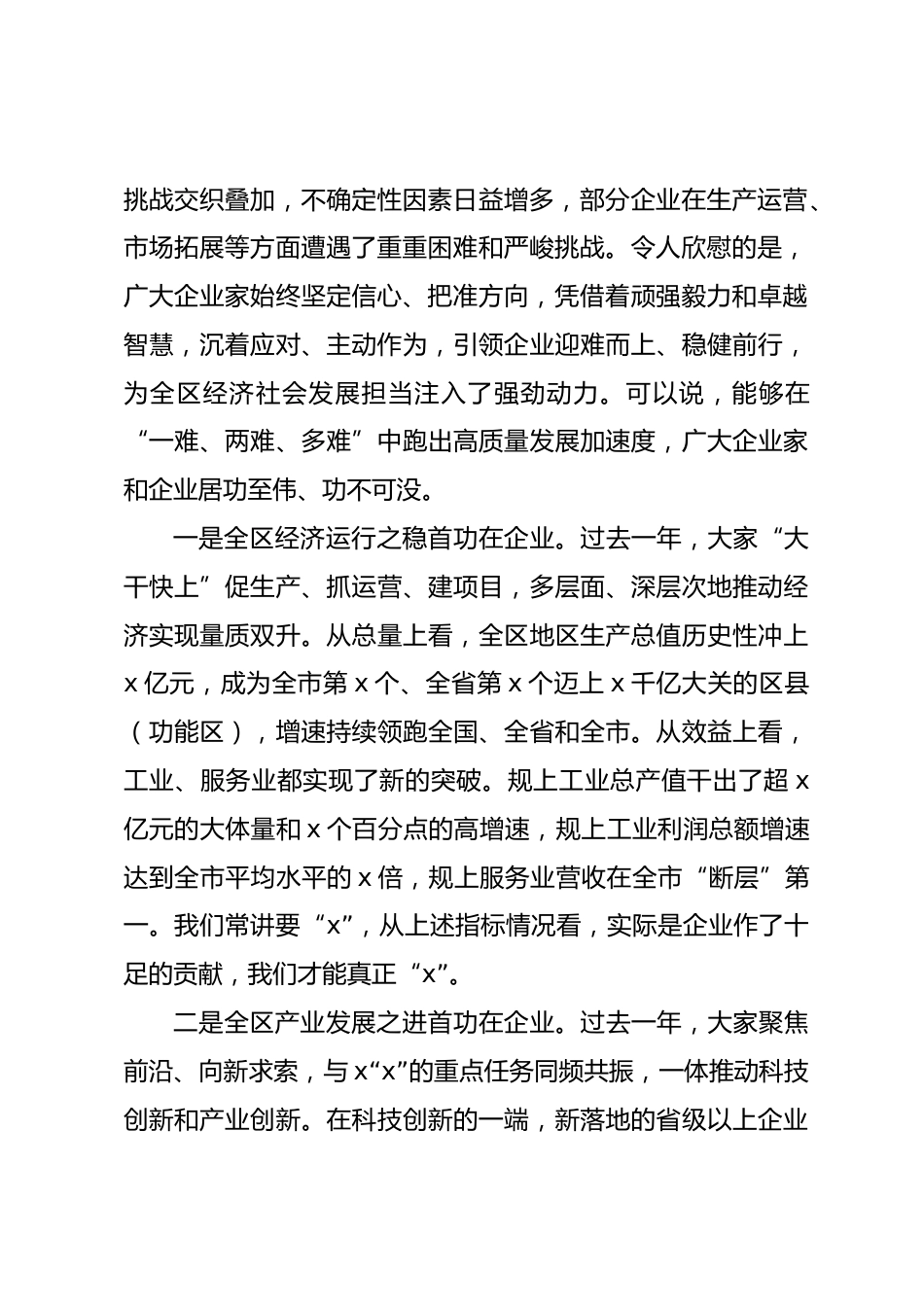 挑战交织叠加，不确定性因素日益增多，部分企业在生产运营、市场拓展等方面遭遇了重重困难和严峻挑战。令人欣慰的是，广大企业家始终坚定信心、把准方向，凭借着顽强毅力和卓越智慧，沉着应对、主动作为，引领企业迎难而上、稳健前行，为全区经济社会发展担当注入了强劲动力。可以说，能够在“一难、两难、多难”中跑出高质量发展加速度，广大企业家和企业居功至伟、功不可没。

一是全区经济运行之稳首功在企业。过去一年，大家“大干快上”促生产、抓运营、建项目，多层面、深层次地推动经济实现量质双升。从总量上看，全区地区生产总值历史性冲上x亿元，成为全市第x个、全省第x个迈上x千亿大关的区县（功能区），增速持续领跑全国、全省和全市。从效益上看，工业、服务业都实现了新的突破。规上工业总产值干出了超x亿元的大体量和x个百分点的高增速，规上工业利润总额增速达到全市平均水平的x倍，规上服务业营收在全市“断层”第一。我们常讲要“x”，从上述指标情况看，实际是企业作了十足的贡献，我们才能真正“x”。

二是全区产业发展之进首功在企业。过去一年，大家聚焦前沿、向新求索，与x“x”的重点任务同频共振，一体推动科技创新和产业创新。在科技创新的一端，新落地的省级以上企业